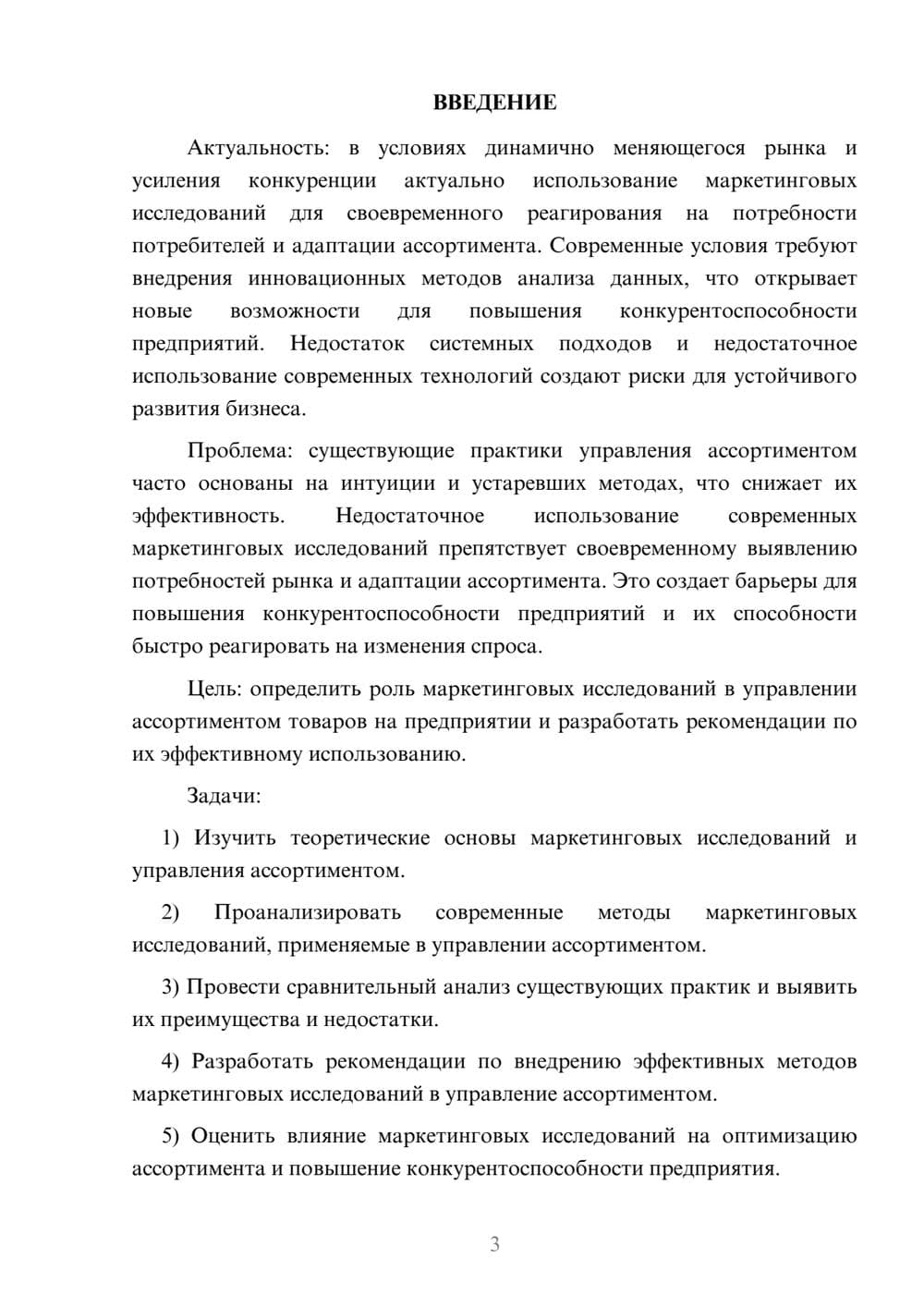 ВВЕДЕНИЕ

Актуальность: в условиях динамично меняющегося рынка и усиления конкуренции актуально использование маркетинговых исследований для своевременного реагирования на потребности потребителей и адаптации ассортимента. Современные условия требуют внедрения инновационных методов анализа данных, что открывает новые возможности для повышения конкурентоспособности предприятий. Недостаток системных подходов и недостаточное использование современных технологий создают риски для устойчивого развития бизнеса.

Проблема: существующие практики управления ассортиментом часто основаны на интуиции и устаревших методах, что снижает их эффективность. Недостаточное использование современных маркетинговых исследований препятствует своевременному выявлению потребностей рынка и адаптации ассортимента. Это создает барьеры для повышения конкурентоспособности предприятий и их способности быстро реагировать на изменения спроса.

Цель: определить роль маркетинговых исследований в управлении ассортиментом товаров на предприятии и разработать рекомендации по их эффективному использованию.

Задачи:

1) Изучить теоретические основы маркетинговых исследований и управления ассортиментом.

2) Проанализировать современные методы маркетинговых исследований, применяемые в управлении ассортиментом.

3) Провести сравнительный анализ существующих практик и выявить их преимущества и недостатки.

4) Разработать рекомендации по внедрению эффективных методов маркетинговых исследований в управление ассортиментом.

5) Оценить влияние маркетинговых исследований на оптимизацию ассортимента и повышение конкурентоспособности предприятия.

3